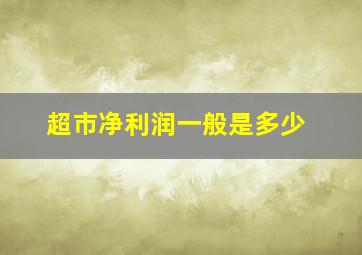 超市净利润一般是多少